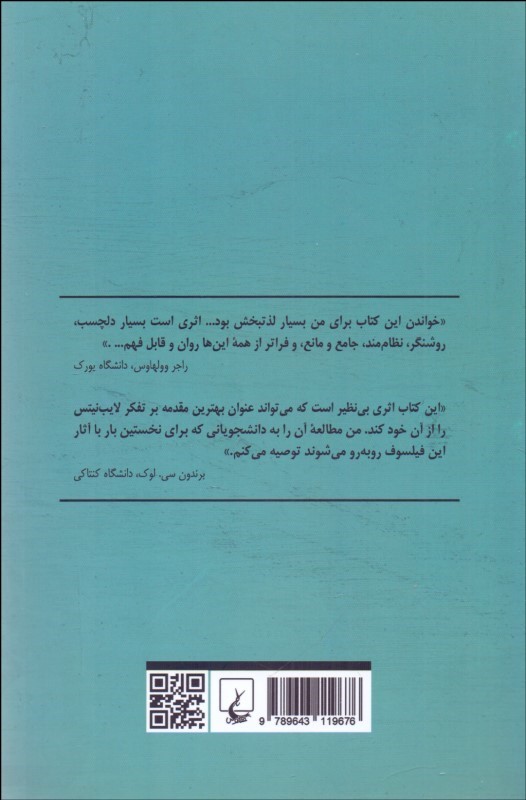 «خواندن این کتاب برای من بسیار لذتبخش بود... اثری است بسیار دلچسب، روشنگر، نظام‌مند، جامع و مانع، و فراتر از همهٔ این‌ها روان و قابل فهم... .»

راجر وولهاوس، دانشگاه یورک

«این کتاب اثری بی‌نظیر است که می‌تواند عنوان بهترین مقدمه بر تفکر لایب‌نیتس را از آن خود کند. من مطالعهٔ آن را به دانشجویانی که برای نخستین بار با آثار این فیلسوف روبه‌رو می‌شوند توصیه می‌کنم.»

برندون سی. لوک، دانشگاه کنتاکی

9 789643 119676